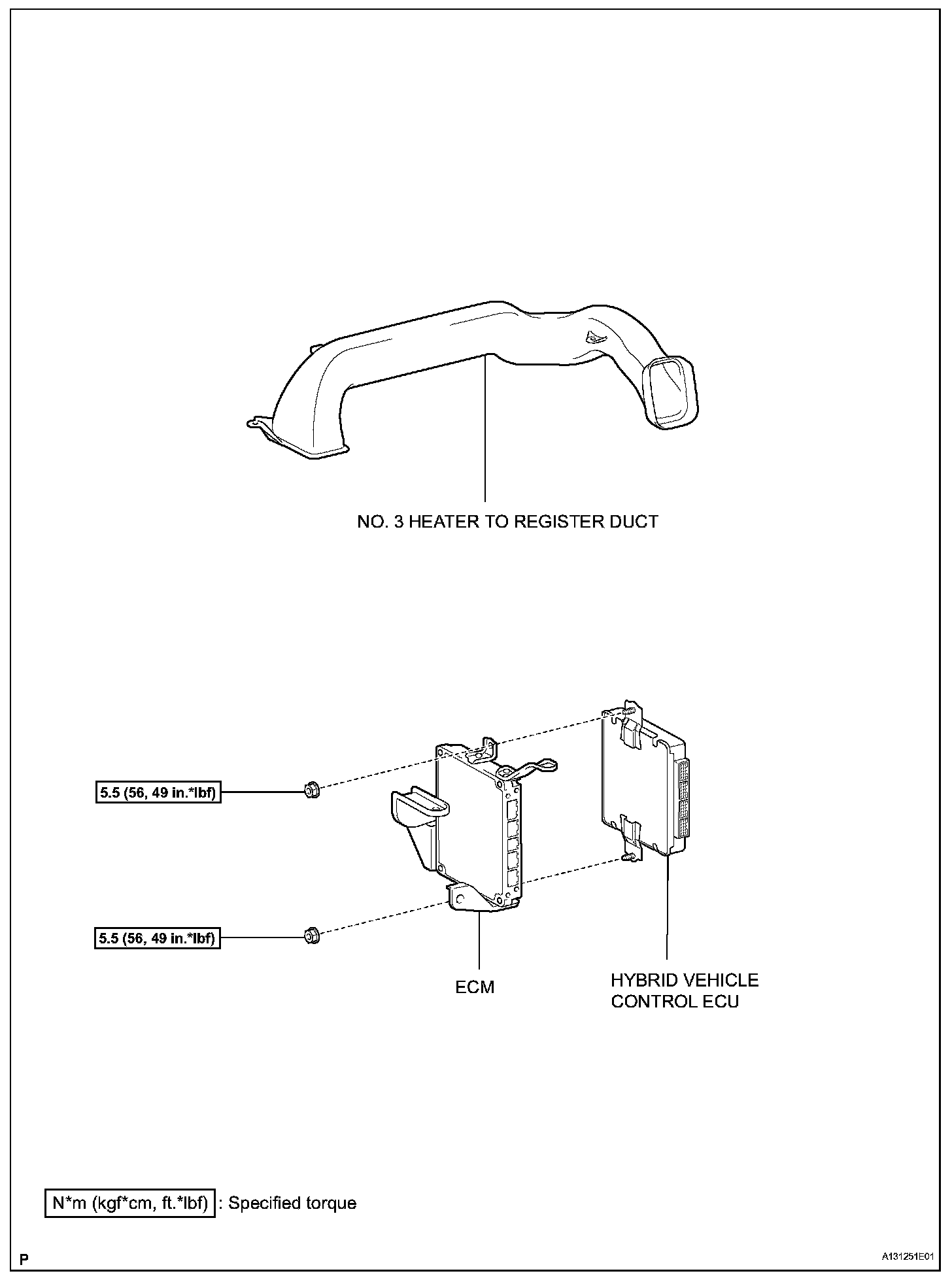 NO. 3 HEATER TO REGISTER DUCT

5.5 (56, 49 in.*lbf)

5.5 (56, 49 in.*lbf)

ECM

HYBRID VEHICLE CONTROL ECU

N*m (kgf*cm, ft.*lbf) : Specified torque

P

A131251E01